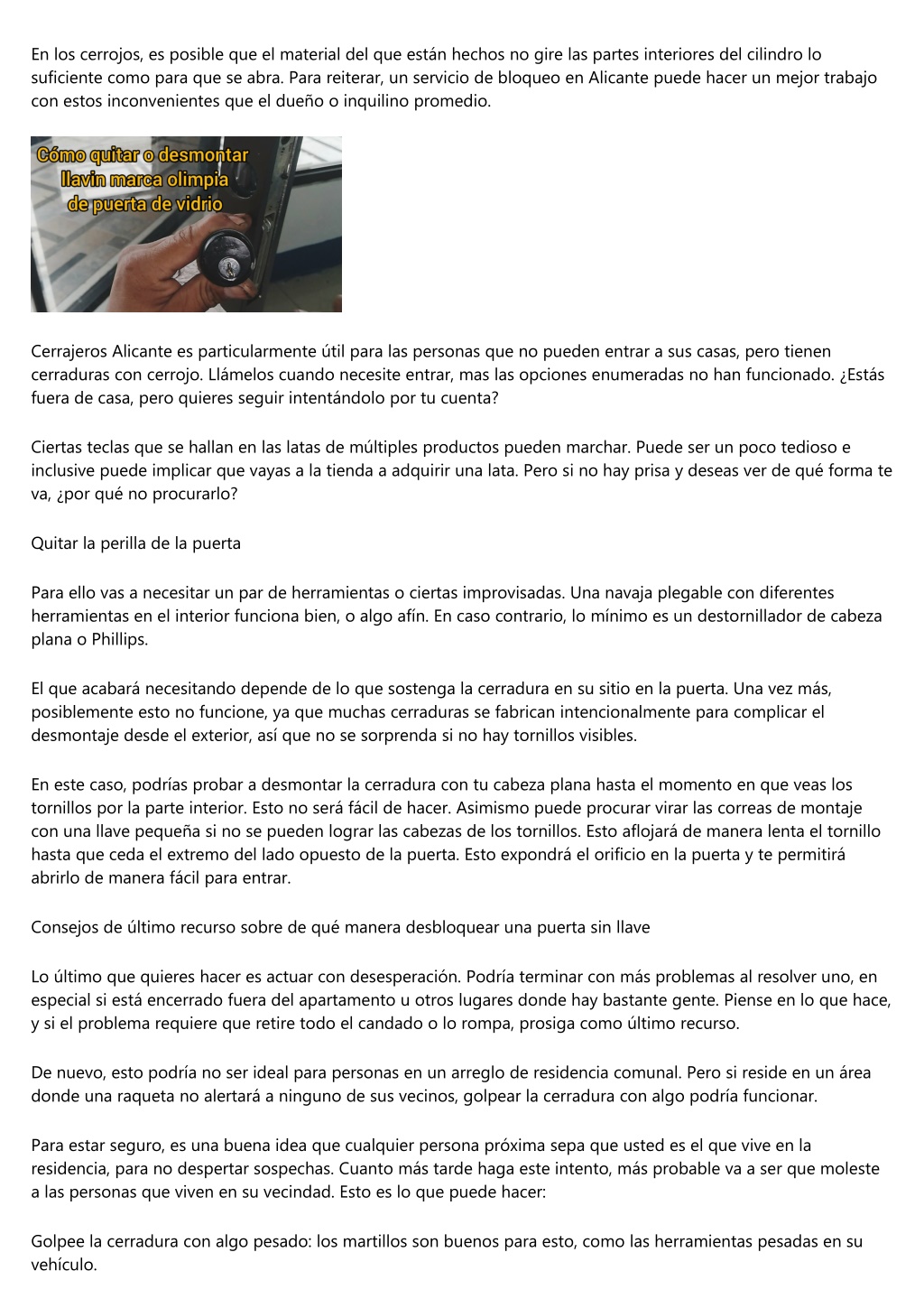 En los cerrojos, es posible que el material del que están hechos no gire las partes interiores del cilindro lo suficiente como para que se abra. Para reiterar, un servicio de bloqueo en Alicante puede hacer un mejor trabajo con estos inconvenientes que el dueño o inquilino promedio.

Cómo quitar o desmontar llavin marca olimpia de puerta de vidrio

Cerrajeros Alicante es particularmente útil para las personas que no pueden entrar a sus casas, pero tienen cerraduras con cerrojo. Llámelos cuando necesite entrar, mas las opciones enumeradas no han funcionado. ¿Estás fuera de casa, pero quieres seguir intentándolo por tu cuenta?

Ciertas teclas que se hallan en las latas de múltiples productos pueden marchar. Puede ser un poco tedioso e inclusive puede implicar que vayas a la tienda a adquirir una lata. Pero si no hay prisa y deseas ver de qué forma te va, ¿por qué no procurarlo?

Quitar la perilla de la puerta

Para ello vas a necesitar un par de herramientas o ciertas improvisadas. Una navaja plegable con diferentes herramientas en el interior funciona bien, o algo afín. En caso contrario, lo mínimo es un destornillador de cabeza plana o Phillips.

El que acabará necesitando depende de lo que sostenga la cerradura en su sitio en la puerta. Una vez más, posiblemente esto no funcione, ya que muchas cerraduras se fabrican intencionalmente para complicar el desmontaje desde el exterior, así que no se sorprenda si no hay tornillos visibles.

En este caso, podrías probar a desmontar la cerradura con tu cabeza plana hasta el momento en que veas los tornillos por la parte interior. Esto no será fácil de hacer. Asimismo puede procurar virar las correas de montaje con una llave pequeña si no se pueden lograr las cabezas de los tornillos. Esto aflojará de manera lenta el tornillo hasta que ceda el extremo del lado opuesto de la puerta. Esto expondrá el orificio en la puerta y te permitirá abrirlo de manera fácil para entrar.

Consejos de último recurso sobre de qué manera desbloquear una puerta sin llave

Lo último que quieres hacer es actuar con desesperación. Podría terminar con más problemas al resolver uno, en especial si está encerrado fuera del apartamento u otros lugares donde hay bastante gente. Piense en lo que hace, y si el problema requiere que retire todo el candado o lo rompa, prosiga como último recurso.

De nuevo, esto podría no ser ideal para personas en un arreglo de residencia comunal. Pero si reside en un área donde una raqueta no alertará a ninguno de sus vecinos, golpear la cerradura con algo podría funcionar.

Para estar seguro, es una buena idea que cualquier persona próxima sepa que usted es el que vive en la residencia, para no despertar sospechas. Cuanto más tarde haga este intento, más probable va a ser que moleste a las personas que viven en su vecindad. Esto es lo que puede hacer:

Golpee la cerradura con algo pesado: los martillos son buenos para esto, como las herramientas pesadas en su vehículo.